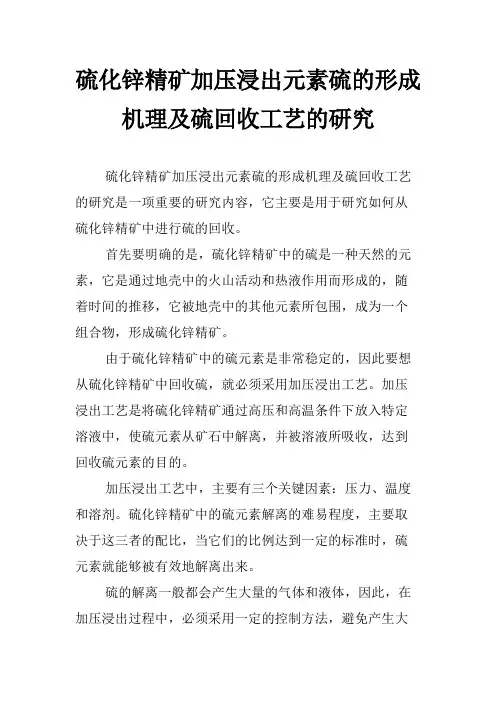 硫化锌精矿加压浸出元素硫的形成机理及硫回收工艺的研究

硫化锌精矿加压浸出元素硫的形成机理及硫回收工艺的研究是一项重要的研究内容，它主要是用于研究如何从硫化锌精矿中进行硫的回收。

首先要明确的是，硫化锌精矿中的硫是一种天然的元素，它是通过地壳中的火山活动和热液作用而形成的，随着时间的推移，它被地壳中的其他元素所包围，成为一个组合物，形成硫化锌精矿。

由于硫化锌精矿中的硫元素是非常稳定的，因此要想从硫化锌精矿中回收硫，就必须采用加压浸出工艺。加压浸出工艺是将硫化锌精矿通过高压和高温条件下放入特定溶液中，使硫元素从矿石中解离，并被溶液所吸收，达到回收硫元素的目的。

加压浸出工艺中，主要有三个关键因素：压力、温度和溶剂。硫化锌精矿中的硫元素解离的难易程度，主要取决于这三者的配比，当它们的比例达到一定的标准时，硫元素就能够被有效地解离出来。

硫的解离一般都会产生大量的气体和液体，因此，在加压浸出过程中，必须采用一定的控制方法，避免产生大